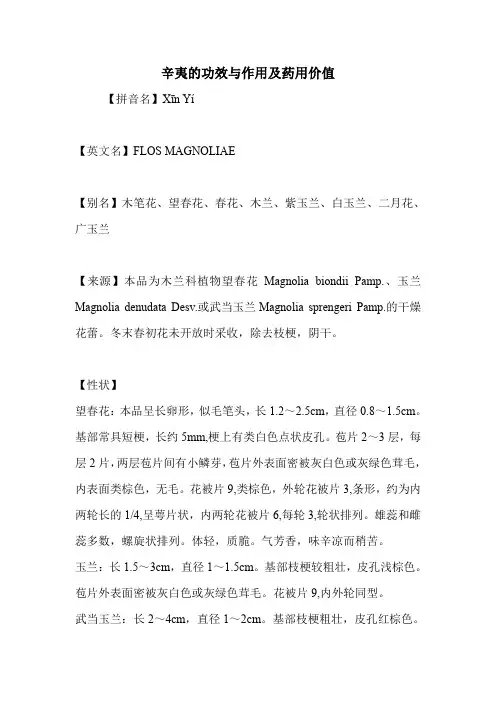 辛夷的功效与作用及药用价值

【拼音名】Xīn Yí

【英文名】FLOS MAGNOLIAE

【别名】木笔花、望春花、春花、木兰、紫玉兰、白玉兰、二月花、广玉兰

【来源】本品为木兰科植物望春花 Magnolia biondii Pamp.、玉兰 Magnolia denudata Desv.或武当玉兰 Magnolia sprengeri Pamp.的干燥花蕾。冬末春初花未开放时采收，除去枝梗，阴干。

【性状】

望春花：本品呈长卵形，似毛笔头，长 1.2～2.5cm，直径 0.8～1.5cm。基部常具短梗，长约 5mm,梗上有类白色点状皮孔。苞片 2～3 层，每层 2 片，两层苞片间有小鳞芽，苞片外表面密被灰白色或灰绿色茸毛，内表面类棕色，无毛。花被片 9,类棕色，外轮花被片 3,条形，约为内两轮长的 1/4,呈萼片状，内两轮花被片 6,每轮 3,轮状排列。雄蕊和雌蕊多数，螺旋状排列。体轻，质脆。气芳香，味辛凉而稍苦。

玉兰：长 1.5～3cm，直径 1～1.5cm。基部枝梗较粗壮，皮孔浅棕色。苞片外表面密被灰白色或灰绿色茸毛。花被片 9,内外轮同型。

武当玉兰：长 2～4cm，直径 1～2cm。基部枝梗粗壮，皮孔红棕色。